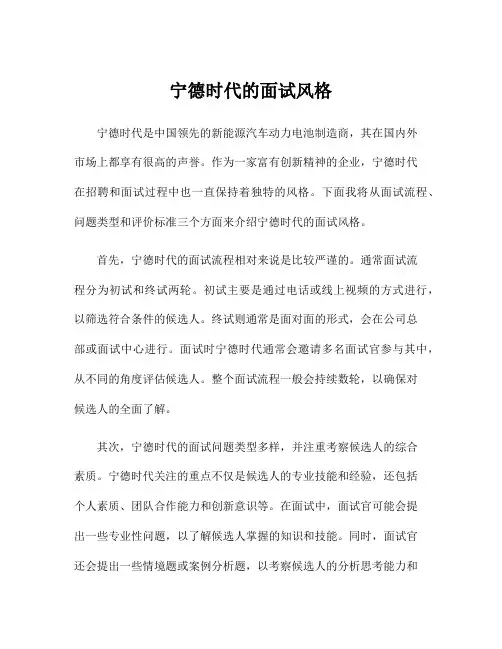 宁德时代的面试风格

宁德时代是中国领先的新能源汽车动力电池制造商，其在国内外市场上都享有很高的声誉。作为一家富有创新精神的企业，宁德时代在招聘和面试过程中也一直保持着独特的风格。下面我将从面试流程、问题类型和评价标准三个方面来介绍宁德时代的面试风格。

首先，宁德时代的面试流程相对来说是比较严谨的。通常面试流程分为初试和终试两轮。初试主要是通过电话或线上视频的方式进行，以筛选符合条件的候选人。终试则通常是面对面的形式，会在公司总部或面试中心进行。面试时宁德时代通常会邀请多名面试官参与其中，从不同的角度评估候选人。整个面试流程一般会持续数轮，以确保对候选人的全面了解。

其次，宁德时代的面试问题类型多样，并注重考察候选人的综合素质。宁德时代关注的重点不仅是候选人的专业技能和经验，还包括个人素质、团队合作能力和创新意识等。在面试中，面试官可能会提出一些专业性问题，以了解候选人掌握的知识和技能。同时，面试官还会提出一些情境题或案例分析题，以考察候选人的分析思考能力和